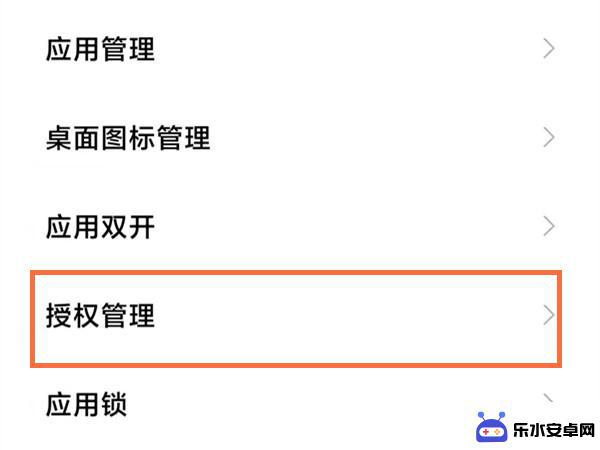 应用管理

桌面图标管理

应用双开

授权管理

应用锁

乐水安卓网